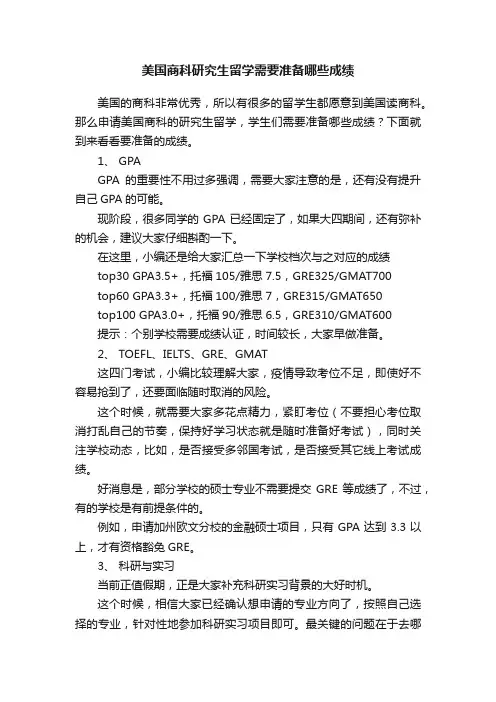 美国商科研究生留学需要准备哪些成绩

美国的商科非常优秀，所以有很多的留学生都愿意到美国读商科。那么申请美国商科的研究生留学，学生们需要准备哪些成绩？下面就到来看看要准备的成绩。

1、 GPA

GPA 的重要性不用过多强调，需要大家注意的是，还有没有提升自己 GPA 的可能。

现阶段，很多同学的 GPA 已经固定了，如果大四期间，还有弥补的机会，建议大家仔细斟酌一下。

在这里，小编还是给大家汇总一下学校档次与之对应的成绩

top30 GPA3.5+，托福 105/雅思 7.5，GRE325/GMAT700

top60 GPA3.3+，托福 100/雅思 7，GRE315/GMAT650

top100 GPA3.0+，托福 90/雅思 6.5，GRE310/GMAT600

提示：个别学校需要成绩认证，时间较长，大家早做准备。

2、 TOEFL、IELTS、GRE、GMAT

这四门考试，小编比较理解大家，疫情导致考位不足，即使好不容易抢到了，还要面临随时取消的风险。

这个时候，就需要大家多花点精力，紧盯考位（不要担心考位取消打乱自己的节奏，保持好学习状态就是随时准备好考试），同时关注学校动态，比如，是否接受多邻国考试，是否接受其它线上考试成绩。

好消息是，部分学校的硕士专业不需要提交 GRE 等成绩了，不过，有的学校是有前提条件的。

例如，申请加州欧文分校的金融硕士项目，只有 GPA 达到 3.3 以上，才有资格豁免 GRE。

3、 科研与实习

当前正值假期，正是大家补充科研实习背景的大好时机。

这个时候，相信大家已经确认想申请的专业方向了，按照自己选择的专业，针对性地参加科研实习项目即可。最关键的问题在于去哪